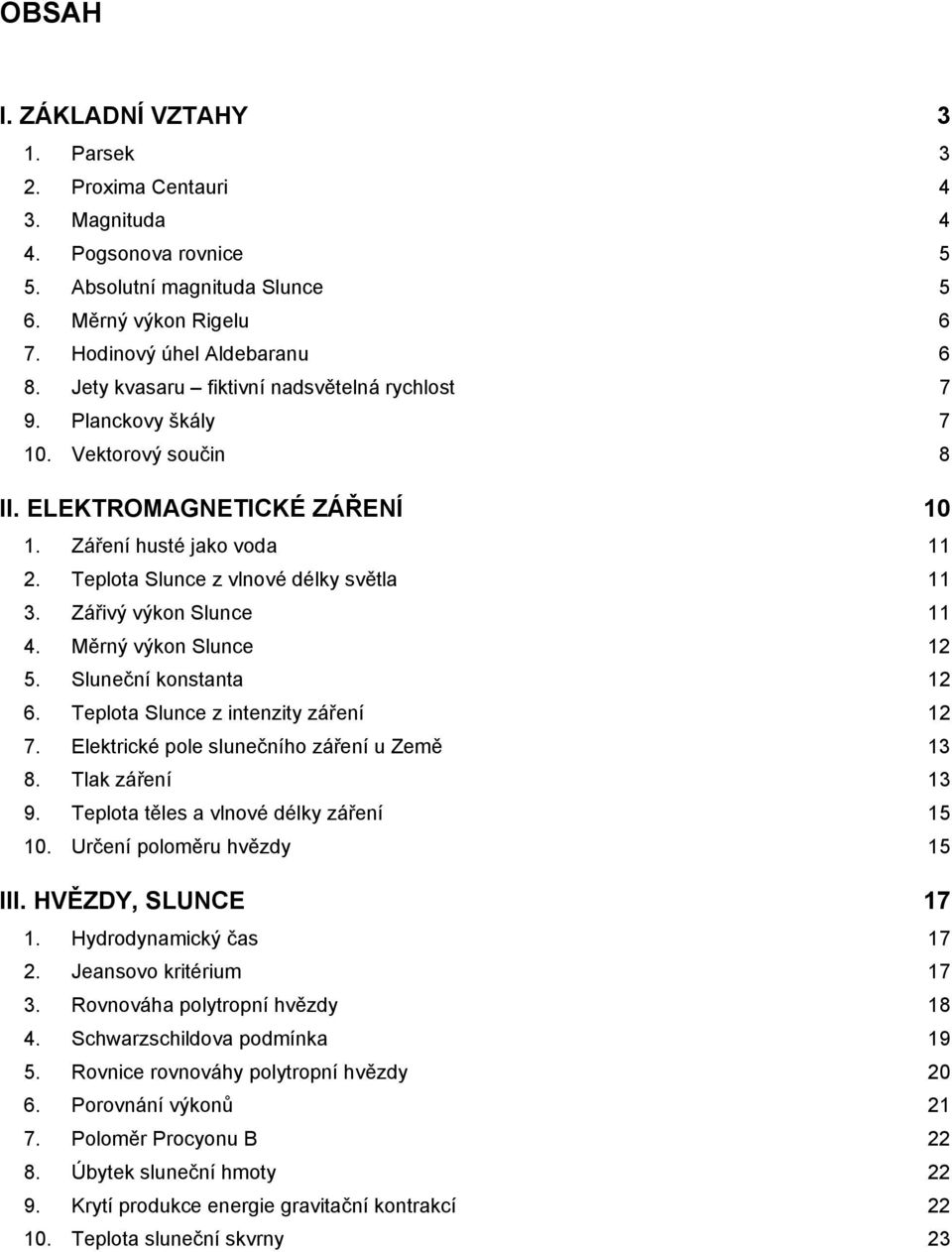 OBSAH

I. ZÁKLADNÍ VZTAHY 3
1. Parsek 3
2. Proxima Centauri 4
3. Magnituda 4
4. Pogsonova rovnice 5
5. Absolutní magnituda Slunce 5
6. Měrný výkon Rigelu 6
7. Hodinový úhel Aldebaranu 6
8. Jety kvasaru – fiktivní nadsvětelná rychlost 7
9. Planckovy škály 7
10. Vektorový součin 8

II. ELEKTROMAGNETICKÉ ZÁŘENÍ 10
1. Záření husté jako voda 11
2. Teplota Slunce z vlnové délky světla 11
3. Zářivý výkon Slunce 11
4. Měrný výkon Slunce 12
5. Sluneční konstanta 12
6. Teplota Slunce z intenzity záření 12
7. Elektrické pole slunečního záření u Země 13
8. Tlak záření 13
9. Teplota těles a vlnové délky záření 15
10. Určení poloměru hvězdy 15

III. HVĚZDY, SLUNCE 17
1. Hydrodynamický čas 17
2. Jeansovo kritérium 17
3. Rovnováha polytropní hvězdy 18
4. Schwarzschildova podmínka 19
5. Rovnice rovnováhy polytropní hvězdy 20
6. Porovnání výkonů 21
7. Poloměr Procyonu B 22
8. Úbytek sluneční hmoty 22
9. Krytí produkce energie gravitační kontrakcí 22
10. Teplota sluneční skvrny 23